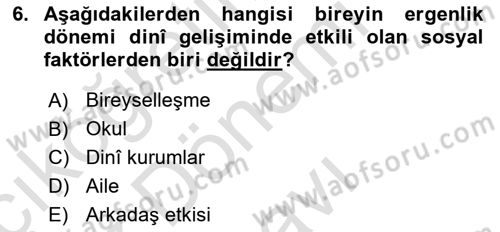 6. Aşağıdakilerden hangisi bireyin ergenlik dönemi dinî gelişiminde etkili olan sosyal faktörlerden biri değildir?

A) Bireyselleşme
B) Okul
C) Dinî kurumlar
D) Aile
E) Arkadaş etkisi

www.aofsoru.com
www.aofsoru.com
www.aofsoru.com
www.aofsoru.com
www.aofsoru.com